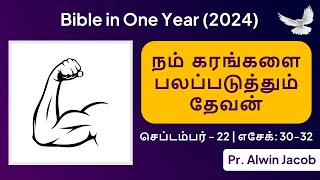 Bible in One Year (2024)

நம் கரங்களை பலப்படுத்தும் தேவன்

செப்டம்பர் – 22 | எசேக்: 30-32

Pr. Alwin Jacob